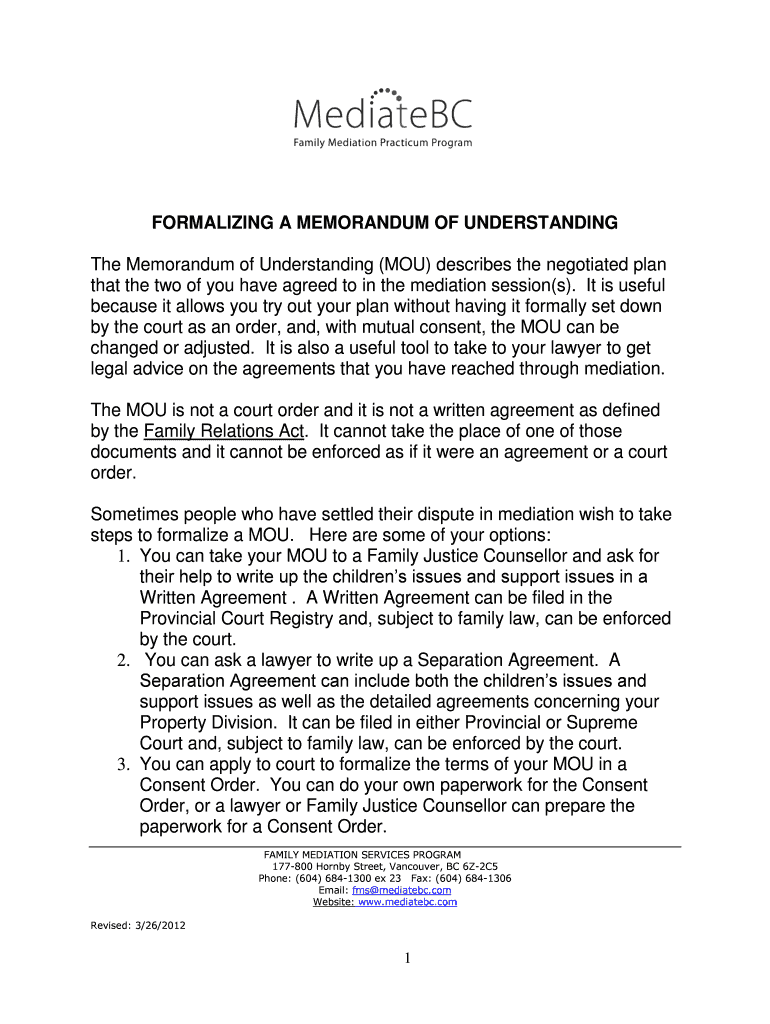 MediateBC
Family Mediation Practicum Program

FORMALIZING A MEMORANDUM OF UNDERSTANDING

The Memorandum of Understanding (MOU) describes the negotiated plan that the two of you have agreed to in the mediation session(s). It is useful because it allows you try out your plan without having it formally set down by the court as an order, and, with mutual consent, the MOU can be changed or adjusted. It is also a useful tool to take to your lawyer to get legal advice on the agreements that you have reached through mediation.

The MOU is not a court order and it is not a written agreement as defined by the Family Relations Act. It cannot take the place of one of those documents and it cannot be enforced as if it were an agreement or a court order.

Sometimes people who have settled their dispute in mediation wish to take steps to formalize a MOU. Here are some of your options:
1. You can take your MOU to a Family Justice Counsellor and ask for their help to write up the children's issues and support issues in a Written Agreement . A Written Agreement can be filed in the Provincial Court Registry and, subject to family law, can be enforced by the court.
2. You can ask a lawyer to write up a Separation Agreement. A Separation Agreement can include both the children's issues and support issues as well as the detailed agreements concerning your Property Division. It can be filed in either Provincial or Supreme Court and, subject to family law, can be enforced by the court.
3. You can apply to court to formalize the terms of your MOU in a Consent Order. You can do your own paperwork for the Consent Order, or a lawyer or Family Justice Counsellor can prepare the paperwork for a Consent Order.

FAMILY MEDIATION SERVICES PROGRAM
177-800 Hornby Street, Vancouver, BC 6Z-2C5
Phone: (604) 684-1300 ex 23 Fax: (604) 684-1306
Email: fms@mediatebc.com
Website: www.mediatebc.com

Revised: 3/26/2012

1